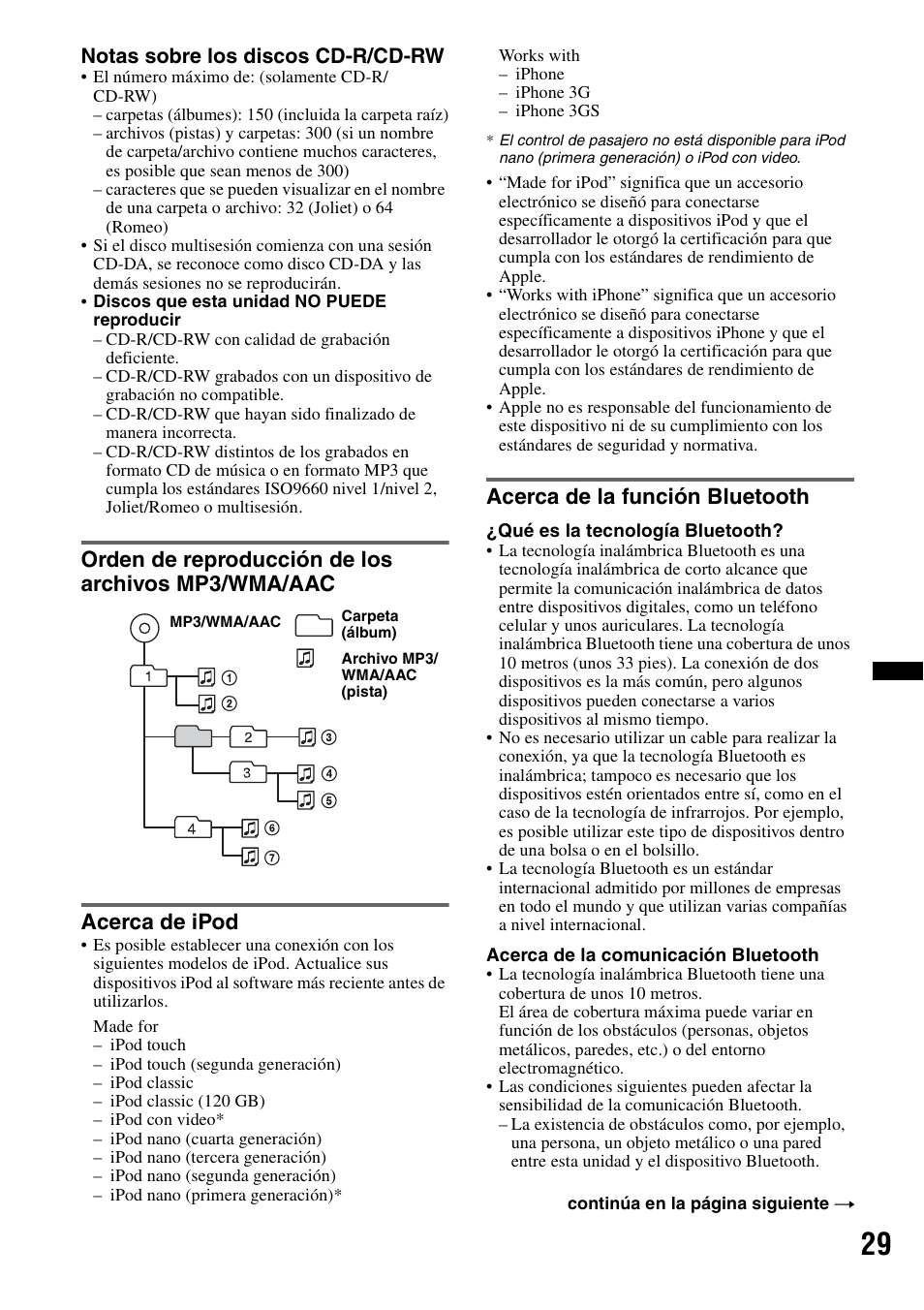 Notas sobre los discos CD-R/CD-RW

• El número máximo de: (solamente CD-R/CD-RW)
– carpetas (álbumes): 150 (incluida la carpeta raíz)
– archivos (pistas) y carpetas: 300 (si un nombre de carpeta/archivo contiene muchos caracteres, es posible que sean menos de 300)
– caracteres que se pueden visualizar en el nombre de una carpeta o archivo: 32 (Joliet) o 64 (Romeo)
• Si el disco multisesión comienza con una sesión CD-DA, se reconoce como disco CD-DA y las demás sesiones no se reproducirán.
• Discos que esta unidad NO PUEDE reproducir
– CD-R/CD-RW con calidad de grabación deficiente.
– CD-R/CD-RW grabados con un dispositivo de grabación no compatible.
– CD-R/CD-RW que hayan sido finalizado de manera incorrecta.
– CD-R/CD-RW distintos de los grabados en formato CD de música o en formato MP3 que cumpla los estándares ISO9660 nivel 1/nivel 2, Joliet/Romeo o multisesión.

Orden de reproducción de los archivos MP3/WMA/AAC

MP3/WMA/AAC
Carpeta (álbum)
Archivo MP3/WMA/AAC (pista)
1 ① ② 2 ③ 3 ④ ⑤ 4 ⑥ ⑦

Acerca de iPod

• Es posible establecer una conexión con los siguientes modelos de iPod. Actualice sus dispositivos iPod al software más reciente antes de utilizarlos.

Made for
– iPod touch
– iPod touch (segunda generación)
– iPod classic
– iPod classic (120 GB)
– iPod con video*
– iPod nano (cuarta generación)
– iPod nano (tercera generación)
– iPod nano (segunda generación)
– iPod nano (primera generación)*

Works with
– iPhone
– iPhone 3G
– iPhone 3GS

* El control de pasajero no está disponible para iPod nano (primera generación) o iPod con video.

• “Made for iPod” significa que un accesorio electrónico se diseñó para conectarse específicamente a dispositivos iPod y que el desarrollador le otorgó la certificación para que cumpla con los estándares de rendimiento de Apple.
• “Works with iPhone” significa que un accesorio electrónico se diseñó para conectarse específicamente a dispositivos iPhone y que el desarrollador le otorgó la certificación para que cumpla con los estándares de rendimiento de Apple.
• Apple no es responsable del funcionamiento de este dispositivo ni de su cumplimiento con los estándares de seguridad y normativa.

Acerca de la función Bluetooth

¿Qué es la tecnología Bluetooth?
• La tecnología inalámbrica Bluetooth es una tecnología inalámbrica de corto alcance que permite la comunicación inalámbrica de datos entre dispositivos digitales, como un teléfono celular y unos auriculares. La tecnología inalámbrica Bluetooth tiene una cobertura de unos 10 metros (unos 33 pies). La conexión de dos dispositivos es la más común, pero algunos dispositivos pueden conectarse a varios dispositivos al mismo tiempo.
• No es necesario utilizar un cable para realizar la conexión, ya que la tecnología Bluetooth es inalámbrica; tampoco es necesario que los dispositivos estén orientados entre sí, como en el caso de la tecnología de infrarrojos. Por ejemplo, es posible utilizar este tipo de dispositivos dentro de una bolsa o en el bolsillo.
• La tecnología Bluetooth es un estándar internacional admitido por millones de empresas en todo el mundo y que utilizan varias compañías a nivel internacional.

Acerca de la comunicación Bluetooth
• La tecnología inalámbrica Bluetooth tiene una cobertura de unos 10 metros.
El área de cobertura máxima puede variar en función de los obstáculos (personas, objetos metálicos, paredes, etc.) o del entorno electromagnético.
• Las condiciones siguientes pueden afectar la sensibilidad de la comunicación Bluetooth.
– La existencia de obstáculos como, por ejemplo, una persona, un objeto metálico o una pared entre esta unidad y el dispositivo Bluetooth.

continúa en la página siguiente →

29